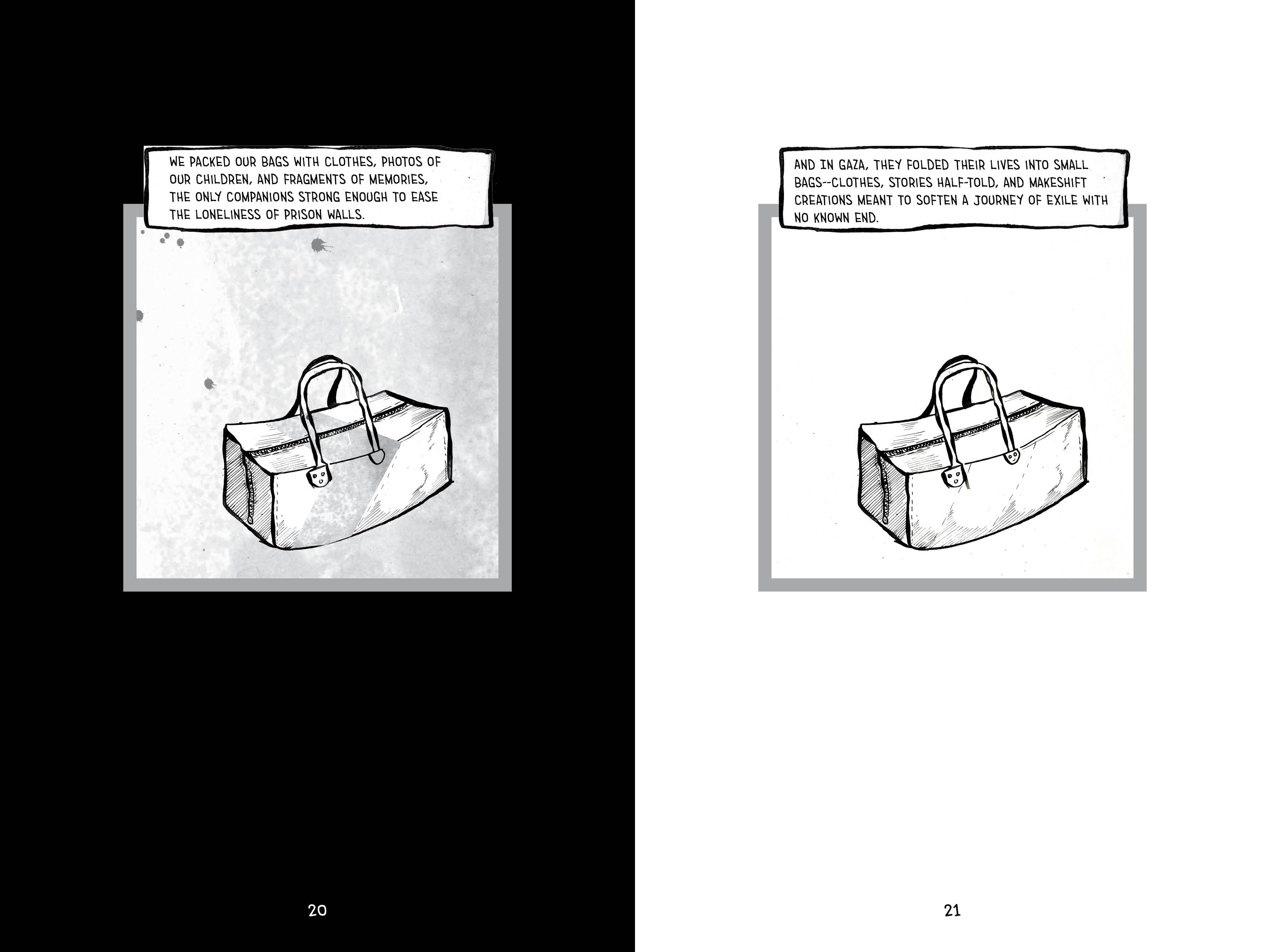 WE PACKED OUR BAGS WITH CLOTHES, PHOTOS OF OUR CHILDREN, AND FRAGMENTS OF MEMORIES, THE ONLY COMPANIONS STRONG ENOUGH TO EASE THE LONELINESS OF PRISON WALLS.

20

AND IN GAZA, THEY FOLDED THEIR LIVES INTO SMALL BAGS--CLOTHES, STORIES HALF-TOLD, AND MAKESHIFT CREATIONS MEANT TO SOFTEN A JOURNEY OF EXILE WITH NO KNOWN END.

21